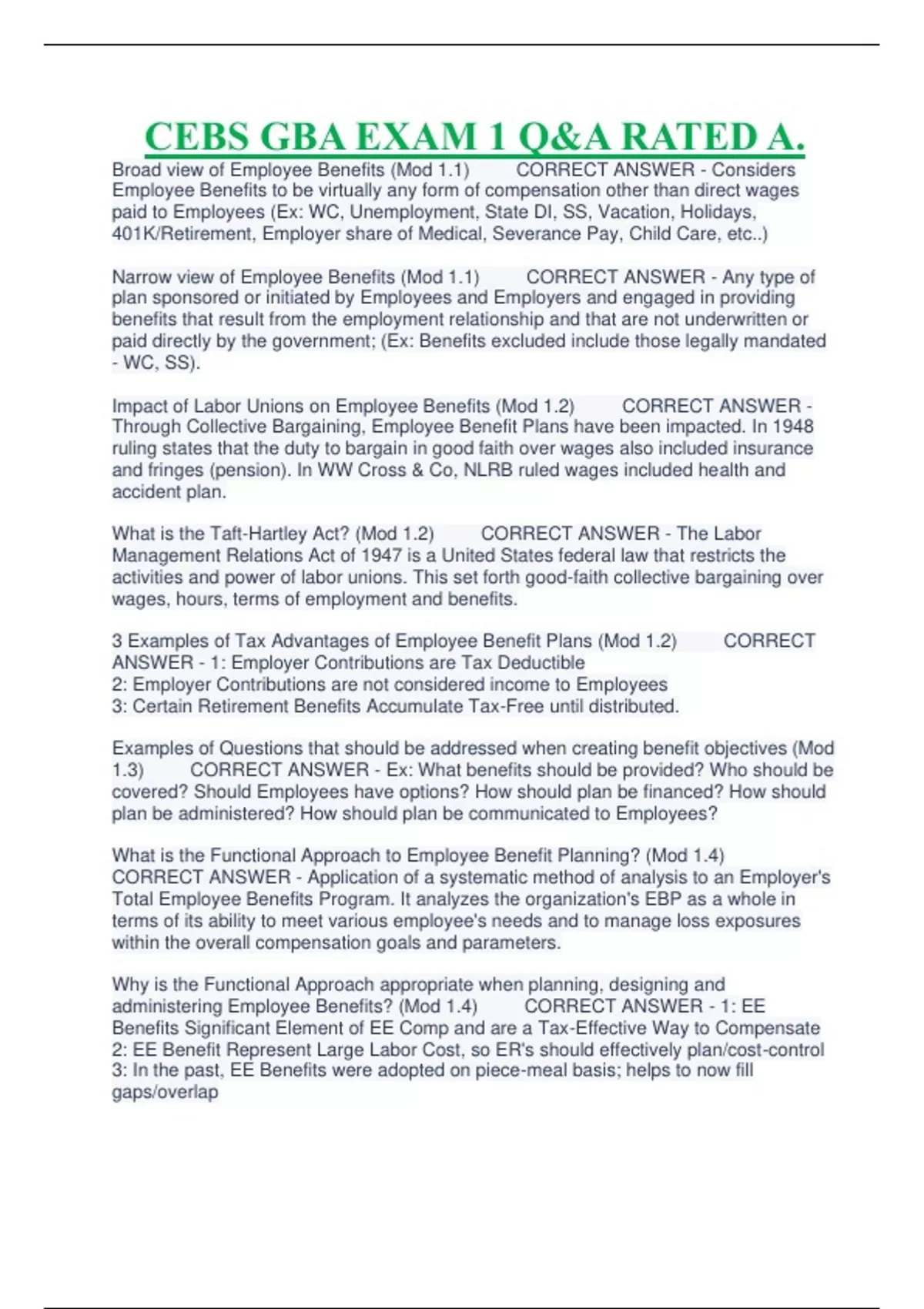 CEBS GBA EXAM 1 Q&A RATED A.

Broad view of Employee Benefits (Mod 1.1) CORRECT ANSWER - Considers Employee Benefits to be virtually any form of compensation other than direct wages paid to Employees (Ex: WC, Unemployment, State DI, SS, Vacation, Holidays, 401K/Retirement, Employer share of Medical, Severance Pay, Child Care, etc..)

Narrow view of Employee Benefits (Mod 1.1) CORRECT ANSWER - Any type of plan sponsored or initiated by Employees and Employers and engaged in providing benefits that result from the employment relationship and that are not underwritten or paid directly by the government; (Ex: Benefits excluded include those legally mandated - WC, SS).

Impact of Labor Unions on Employee Benefits (Mod 1.2) CORRECT ANSWER - Through Collective Bargaining, Employee Benefit Plans have been impacted. In 1948 ruling states that the duty to bargain in good faith over wages also included insurance and fringes (pension). In WW Cross & Co, NLRB ruled wages included health and accident plan.

What is the Taft-Hartley Act? (Mod 1.2) CORRECT ANSWER - The Labor Management Relations Act of 1947 is a United States federal law that restricts the activities and power of labor unions. This set forth good-faith collective bargaining over wages, hours, terms of employment and benefits.

3 Examples of Tax Advantages of Employee Benefit Plans (Mod 1.2) CORRECT ANSWER - 1: Employer Contributions are Tax Deductible
2: Employer Contributions are not considered income to Employees
3: Certain Retirement Benefits Accumulate Tax-Free until distributed.

Examples of Questions that should be addressed when creating benefit objectives (Mod 1.3) CORRECT ANSWER - Ex: What benefits should be provided? Who should be covered? Should Employees have options? How should plan be financed? How should plan be administered? How should plan be communicated to Employees?

What is the Functional Approach to Employee Benefit Planning? (Mod 1.4) CORRECT ANSWER - Application of a systematic method of analysis to an Employer's Total Employee Benefits Program. It analyzes the organization's EBP as a whole in terms of its ability to meet various employee's needs and to manage loss exposures within the overall compensation goals and parameters.

Why is the Functional Approach appropriate when planning, designing and administering Employee Benefits? (Mod 1.4) CORRECT ANSWER - 1: EE Benefits Significant Element of EE Comp and are a Tax-Effective Way to Compensate
2: EE Benefit Represent Large Labor Cost, so ER's should effectively plan/cost-control
3: In the past, EE Benefits were adopted on piece-meal basis; helps to now fill gaps/overlap